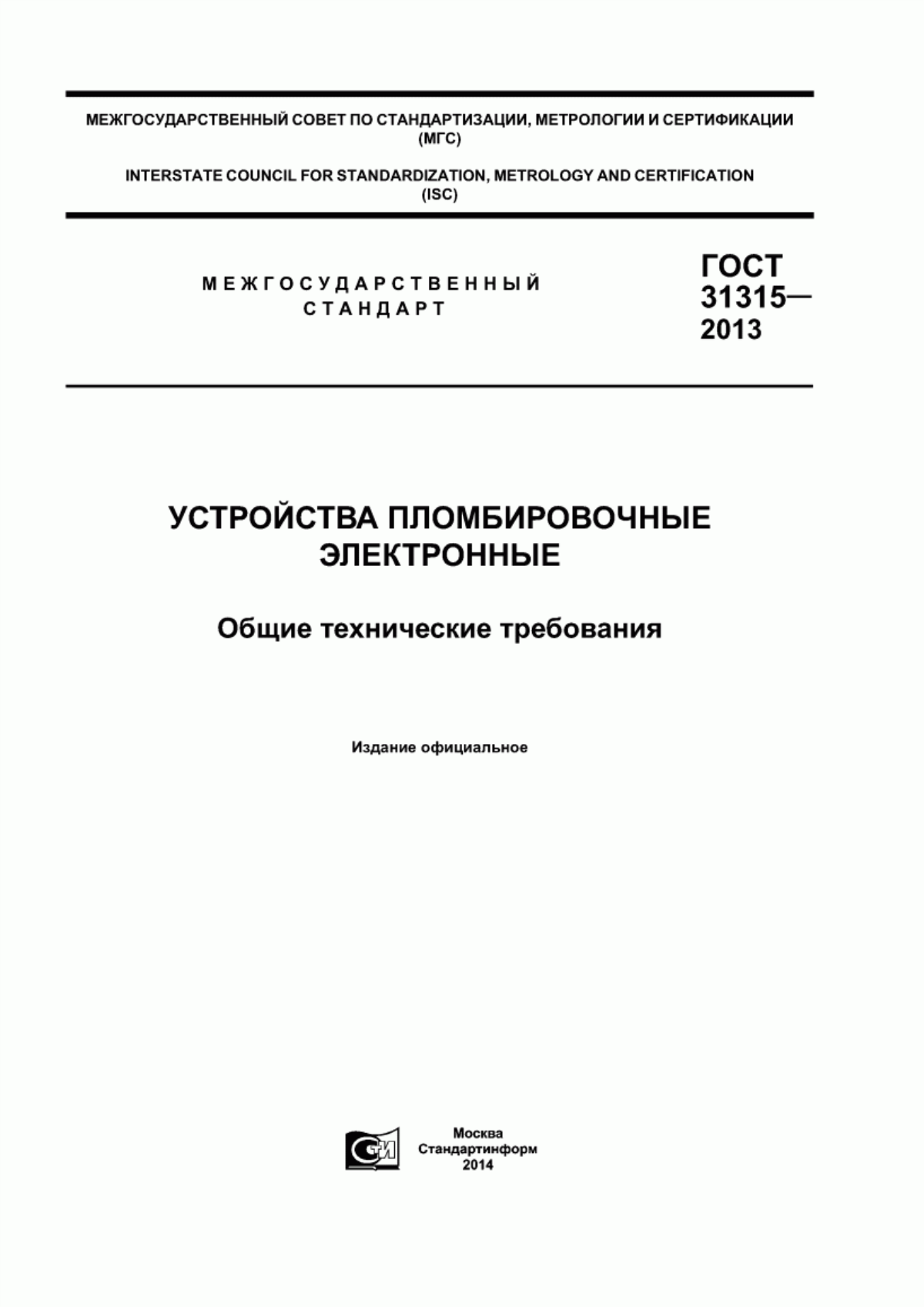 МЕЖГОСУДАРСТВЕННЫЙ СОВЕТ ПО СТАНДАРТИЗАЦИИ, МЕТРОЛОГИИ И СЕРТИФИКАЦИИ
(МГС)

INTERSTATE COUNCIL FOR STANDARDIZATION, METROLOGY AND CERTIFICATION
(ISC)

МЕЖГОСУДАРСТВЕННЫЙ
СТАНДАРТ

ГОСТ
31315—
2013

УСТРОЙСТВА ПЛОМБИРОВОЧНЫЕ
ЭЛЕКТРОННЫЕ

Общие технические требования

Издание официальное

СИ

Москва
Стандартинформ
2014